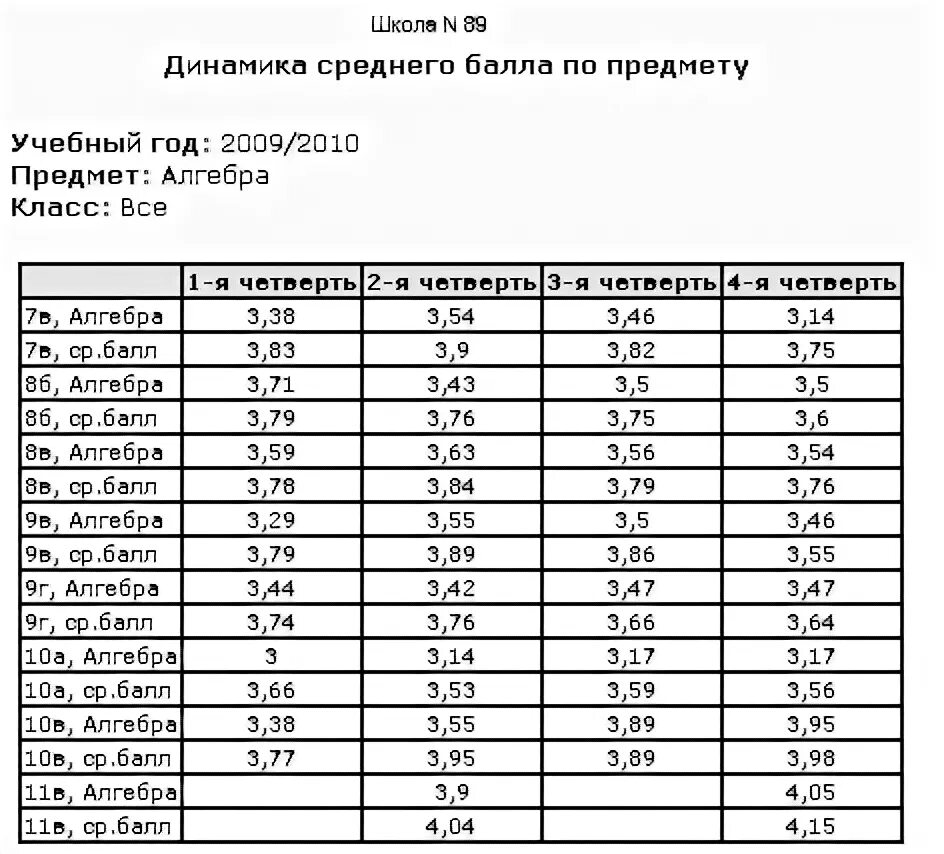 Школа N 89

Динамика среднего балла по предмету

Учебный год: 2009/2010
Предмет: Алгебра
Класс: Все

| | 1-я четверть | 2-я четверть | 3-я четверть | 4-я четверть |
|---|---|---|---|---|
| 7в, Алгебра | 3,38 | 3,54 | 3,46 | 3,14 |
| 7в, ср.балл | 3,83 | 3,9 | 3,82 | 3,75 |
| 8б, Алгебра | 3,71 | 3,43 | 3,5 | 3,5 |
| 8б, ср.балл | 3,79 | 3,76 | 3,75 | 3,6 |
| 8в, Алгебра | 3,59 | 3,63 | 3,56 | 3,54 |
| 8в, ср.балл | 3,78 | 3,84 | 3,79 | 3,76 |
| 9в, Алгебра | 3,29 | 3,55 | 3,5 | 3,46 |
| 9в, ср.балл | 3,79 | 3,89 | 3,86 | 3,55 |
| 9г, Алгебра | 3,44 | 3,42 | 3,47 | 3,47 |
| 9г, ср.балл | 3,74 | 3,76 | 3,66 | 3,64 |
| 10а, Алгебра | 3 | 3,14 | 3,17 | 3,17 |
| 10а, ср.балл | 3,66 | 3,53 | 3,59 | 3,56 |
| 10в, Алгебра | 3,38 | 3,55 | 3,89 | 3,95 |
| 10в, ср.балл | 3,77 | 3,95 | 3,89 | 3,98 |
| 11в, Алгебра | | 3,9 | | 4,05 |
| 11в, ср.балл | | 4,04 | | 4,15 |